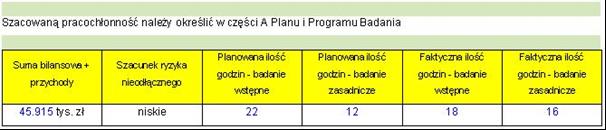 Szacowaną pracochłonność należy określić w części A Planu i Programu Badania

| Suma bilansowa + przychody | Szacunek ryzyka nieodłącznego | Planowana ilość godzin - badanie wstępne | Planowana ilość godzin - badanie zasadnicze | Faktyczna ilość godzin - badanie wstępne | Faktyczna ilość godzin - badanie zasadnicze |
|---|---|---|---|---|---|
| 45.915 tys. zł | niskie | 22 | 12 | 18 | 16 |